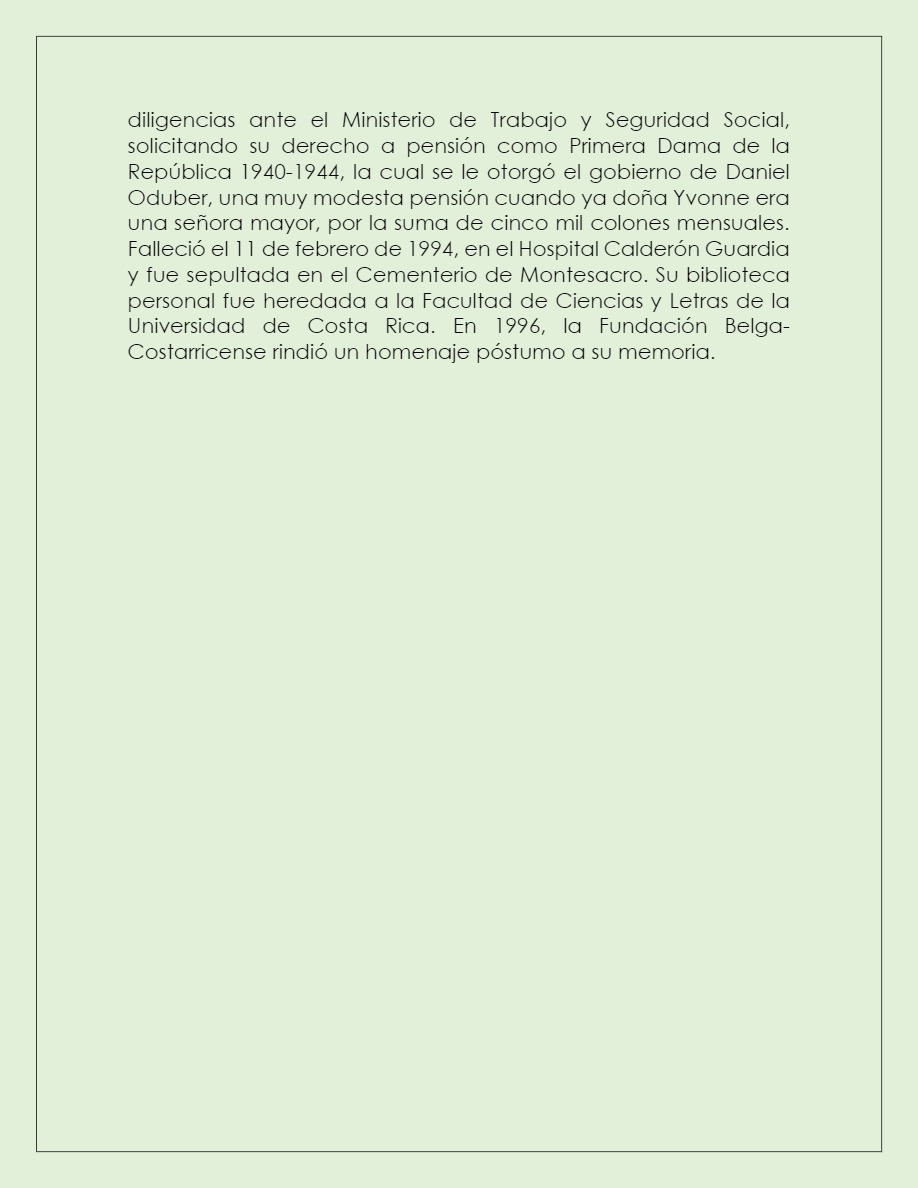 diligencias ante el Ministerio de Trabajo y Seguridad Social, solicitando su derecho a pensión como Primera Dama de la República 1940-1944, la cual se le otorgó el gobierno de Daniel Oduber, una muy modesta pensión cuando ya doña Yvonne era una señora mayor, por la suma de cinco mil colones mensuales. Falleció el 11 de febrero de 1994, en el Hospital Calderón Guardia y fue sepultada en el Cementerio de Montesacro. Su biblioteca personal fue heredada a la Facultad de Ciencias y Letras de la Universidad de Costa Rica. En 1996, la Fundación Belga-Costarricense rindió un homenaje póstumo a su memoria.